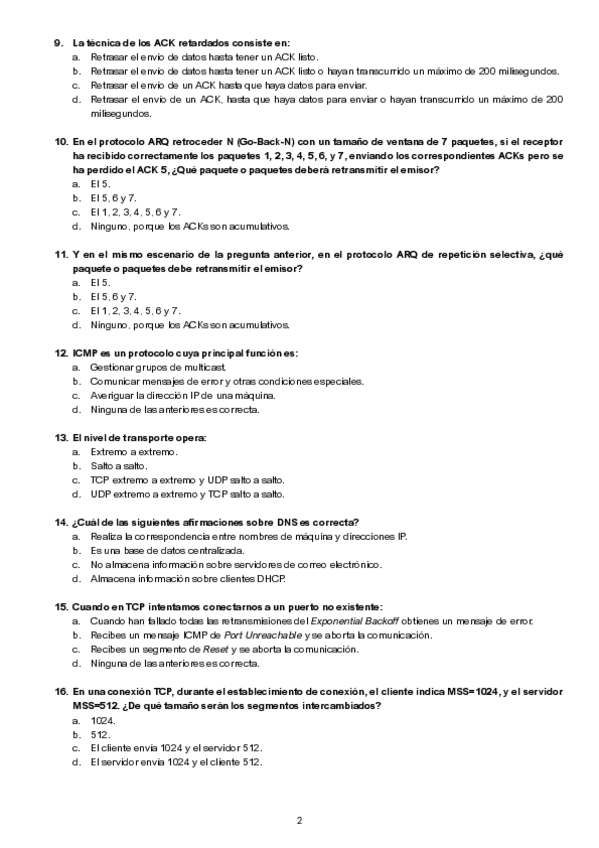 9. La técnica de los ACK retardados consiste en:
a. Retrasar el envío de datos hasta tener un ACK listo.
b. Retrasar el envío de datos hasta tener un ACK listo o hayan transcurrido un máximo de 200 milisegundos.
c. Retrasar el envío de un ACK hasta que haya datos para enviar.
d. Retrasar el envío de un ACK, hasta que haya datos para enviar o hayan transcurrido un máximo de 200 milisegundos.

10. En el protocolo ARQ retroceder N (Go-Back-N) con un tamaño de ventana de 7 paquetes, si el receptor ha recibido correctamente los paquetes 1, 2, 3, 4, 5, 6, y 7, enviando los correspondientes ACKs pero se ha perdido el ACK 5, ¿Qué paquete o paquetes deberá retransmitir el emisor?
a. El 5.
b. El 5, 6 y 7.
c. El 1, 2, 3, 4, 5, 6 y 7.
d. Ninguno, porque los ACKs son acumulativos.

11. Y en el mismo escenario de la pregunta anterior, en el protocolo ARQ de repetición selectiva, ¿qué paquete o paquetes debe retransmitir el emisor?
a. El 5.
b. El 5, 6 y 7.
c. El 1, 2, 3, 4, 5, 6 y 7.
d. Ninguno, porque los ACKs son acumulativos.

12. ICMP es un protocolo cuya principal función es:
a. Gestionar grupos de multicast.
b. Comunicar mensajes de error y otras condiciones especiales.
c. Averiguar la dirección IP de una máquina.
d. Ninguna de las anteriores es correcta.

13. El nivel de transporte opera:
a. Extremo a extremo.
b. Salto a salto.
c. TCP extremo a extremo y UDP salto a salto.
d. UDP extremo a extremo y TCP salto a salto.

14. ¿Cuál de las siguientes afirmaciones sobre DNS es correcta?
a. Realiza la correspondencia entre nombres de máquina y direcciones IP.
b. Es una base de datos centralizada.
c. No almacena información sobre servidores de correo electrónico.
d. Almacena información sobre clientes DHCP.

15. Cuando en TCP intentamos conectarnos a un puerto no existente:
a. Cuando han fallado todas las retransmisiones del Exponential Backoff obtienes un mensaje de error.
b. Recibes un mensaje ICMP de Port Unreachable y se aborta la comunicación.
c. Recibes un segmento de Reset y se aborta la comunicación.
d. Ninguna de las anteriores es correcta.

16. En una conexión TCP, durante el establecimiento de conexión, el cliente indica MSS=1024, y el servidor MSS=512. ¿De qué tamaño serán los segmentos intercambiados?
a. 1024.
b. 512.
c. El cliente envía 1024 y el servidor 512.
d. El servidor envía 1024 y el cliente 512.

2